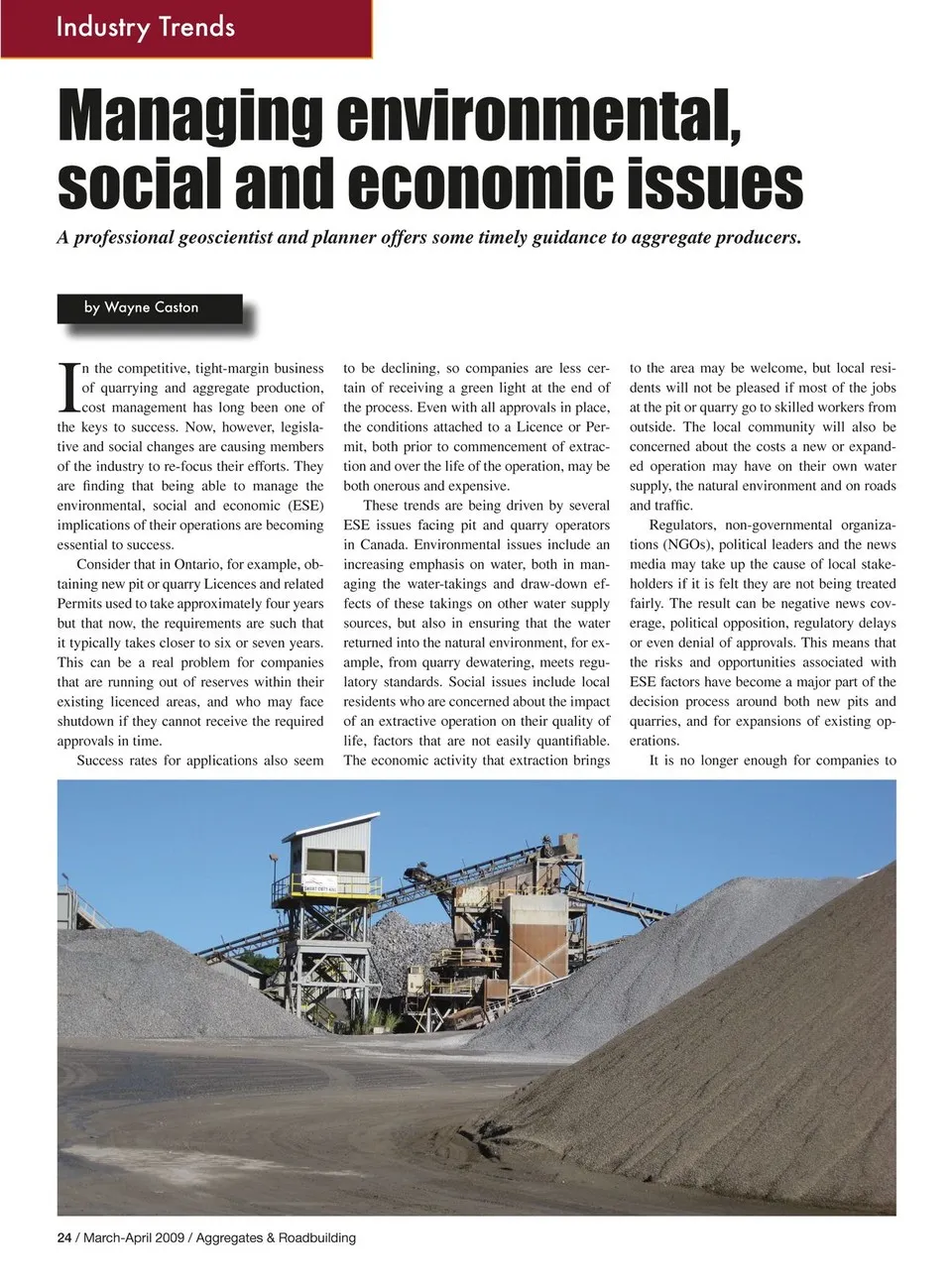 Industry Trends

Managing environmental, social and economic issues

A professional geoscientist and planner offers some timely guidance to aggregate producers.

by Wayne Caston

In the competitive, tight-margin business of quarrying and aggregate production, cost management has long been one of the keys to success. Now, however, legislative and social changes are causing members of the industry to re-focus their efforts. They are finding that being able to manage the environmental, social and economic (ESE) implications of their operations are becoming essential to success.

Consider that in Ontario, for example, obtaining new pit or quarry Licences and related Permits used to take approximately four years but that now, the requirements are such that it typically takes closer to six or seven years. This can be a real problem for companies that are running out of reserves within their existing licenced areas, and who may face shutdown if they cannot receive the required approvals in time.

Success rates for applications also seem to be declining, so companies are less certain of receiving a green light at the end of the process. Even with all approvals in place, the conditions attached to a Licence or Permit, both prior to commencement of extraction and over the life of the operation, may be both onerous and expensive.

These trends are being driven by several ESE issues facing pit and quarry operators in Canada. Environmental issues include an increasing emphasis on water, both in managing the water-takings and draw-down effects of these takings on other water supply sources, but also in ensuring that the water returned into the natural environment, for example, from quarry dewatering, meets regulatory standards. Social issues include local residents who are concerned about the impact of an extractive operation on their quality of life, factors that are not easily quantifiable. The economic activity that extraction brings to the area may be welcome, but local residents will not be pleased if most of the jobs at the pit or quarry go to skilled workers from outside. The local community will also be concerned about the costs a new or expanded operation may have on their own water supply, the natural environment and on roads and traffic.

Regulators, non-governmental organizations (NGOs), political leaders and the news media may take up the cause of local stakeholders if it is felt they are not being treated fairly. The result can be negative news coverage, political opposition, regulatory delays or even denial of approvals. This means that the risks and opportunities associated with ESE factors have become a major part of the decision process around both new pits and quarries, and for expansions of existing operations.

It is no longer enough for companies to

24 / March-April 2009 / Aggregates & Roadbuilding